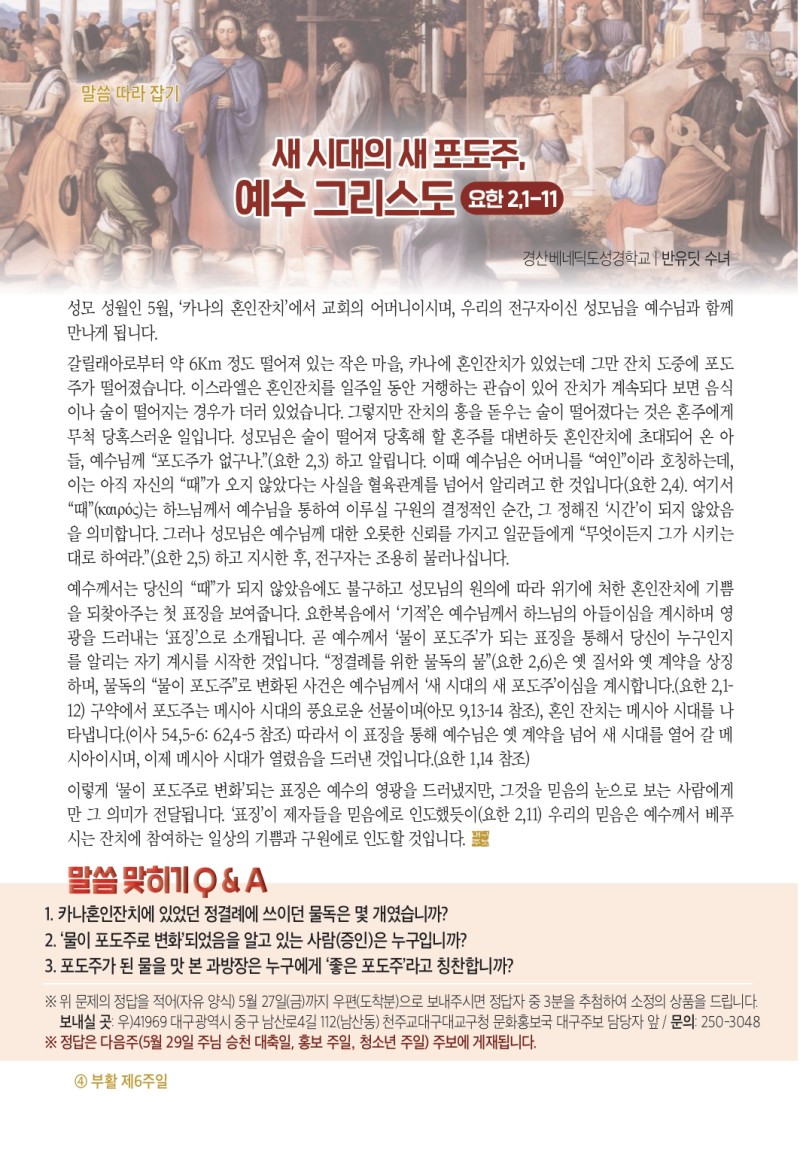 말씀 따라 잡기

새 시대의 새 포도주,
예수 그리스도 요한 2,1-11

경산베네딕도성경학교 | 반유딧 수녀

성모 성월인 5월, '카나의 혼인잔치'에서 교회의 어머니이시며, 우리의 전구자이신 성모님을 예수님과 함께 만나게 됩니다.

갈릴래아로부터 약 6Km 정도 떨어져 있는 작은 마을, 카나에 혼인잔치가 있었는데 그만 잔치 도중에 포도주가 떨어졌습니다. 이스라엘은 혼인잔치를 일주일 동안 거행하는 관습이 있어 잔치가 계속되다 보면 음식이나 술이 떨어지는 경우가 더러 있었습니다. 그렇지만 잔치의 흥을 돋우는 술이 떨어졌다는 것은 혼주에게 무척 당혹스러운 일입니다. 성모님은 술이 떨어져 당혹해 할 혼주를 대변하듯 혼인잔치에 초대되어 온 아들, 예수님께 "포도주가 없구나."(요한 2,3) 하고 알립니다. 이때 예수님은 어머니를 "여인"이라 호칭하는데, 이는 아직 자신의 "때"가 오지 않았다는 사실을 혈육관계를 넘어서 알리려고 한 것입니다(요한 2,4). 여기서 "때"(καιρός)는 하느님께서 예수님을 통하여 이루실 구원의 결정적인 순간, 그 정해진 '시간'이 되지 않았음을 의미합니다. 그러나 성모님은 예수님께 대한 오롯한 신뢰를 가지고 일꾼들에게 "무엇이든지 그가 시키는 대로 하여라."(요한 2,5) 하고 지시한 후, 전구자는 조용히 물러나십니다.

예수께서는 당신의 "때"가 되지 않았음에도 불구하고 성모님의 원의에 따라 위기에 처한 혼인잔치에 기쁨을 되찾아주는 첫 표징을 보여줍니다. 요한복음에서 '기적'은 예수님께서 하느님의 아들이심을 계시하며 영광을 드러내는 '표징'으로 소개됩니다. 곧 예수께서 '물이 포도주'가 되는 표징을 통해서 당신이 누구인지를 알리는 자기 계시를 시작한 것입니다. "정결례를 위한 물독의 물"(요한 2,6)은 옛 질서와 옛 계약을 상징하며, 물독의 "물이 포도주"로 변화된 사건은 예수님께서 '새 시대의 새 포도주'이심을 계시합니다.(요한 2,1-12) 구약에서 포도주는 메시아 시대의 풍요로운 선물이며(아모 9,13-14 참조), 혼인 잔치는 메시아 시대를 나타냅니다.(이사 54,5-6: 62,4-5 참조) 따라서 이 표징을 통해 예수님은 옛 계약을 넘어 새 시대를 열어 갈 메시아이시며, 이제 메시아 시대가 열렸음을 드러낸 것입니다.(요한 1,14 참조)

이렇게 '물이 포도주로 변화'되는 표징은 예수의 영광을 드러냈지만, 그것을 믿음의 눈으로 보는 사람에게만 그 의미가 전달됩니다. '표징'이 제자들을 믿음에로 인도했듯이(요한 2,11) 우리의 믿음은 예수께서 베푸시는 잔치에 참여하는 일상의 기쁨과 구원에로 인도할 것입니다.

말씀 맞히기 Q & A

1. 카나혼인잔치에 있었던 정결례에 쓰이던 물독은 몇 개였습니까?
2. '물이 포도주로 변화'되었음을 알고 있는 사람(증인)은 누구입니까?
3. 포도주가 된 물을 맛 본 과방장은 누구에게 '좋은 포도주'라고 칭찬합니까?

※ 위 문제의 정답을 적어(자유 양식) 5월 27일(금)까지 우편(도착분)으로 보내주시면 정답자 중 3분을 추첨하여 소정의 상품을 드립니다.
보내실 곳: 우)41969 대구광역시 중구 남산로4길 112(남산동) 천주교대구대교구청 문화홍보국 대구주보 담당자 앞 / 문의: 250-3048
※ 정답은 다음주(5월 29일 주님 승천 대축일, 홍보 주일, 청소년 주일) 주보에 게재됩니다.

④ 부활 제6주일